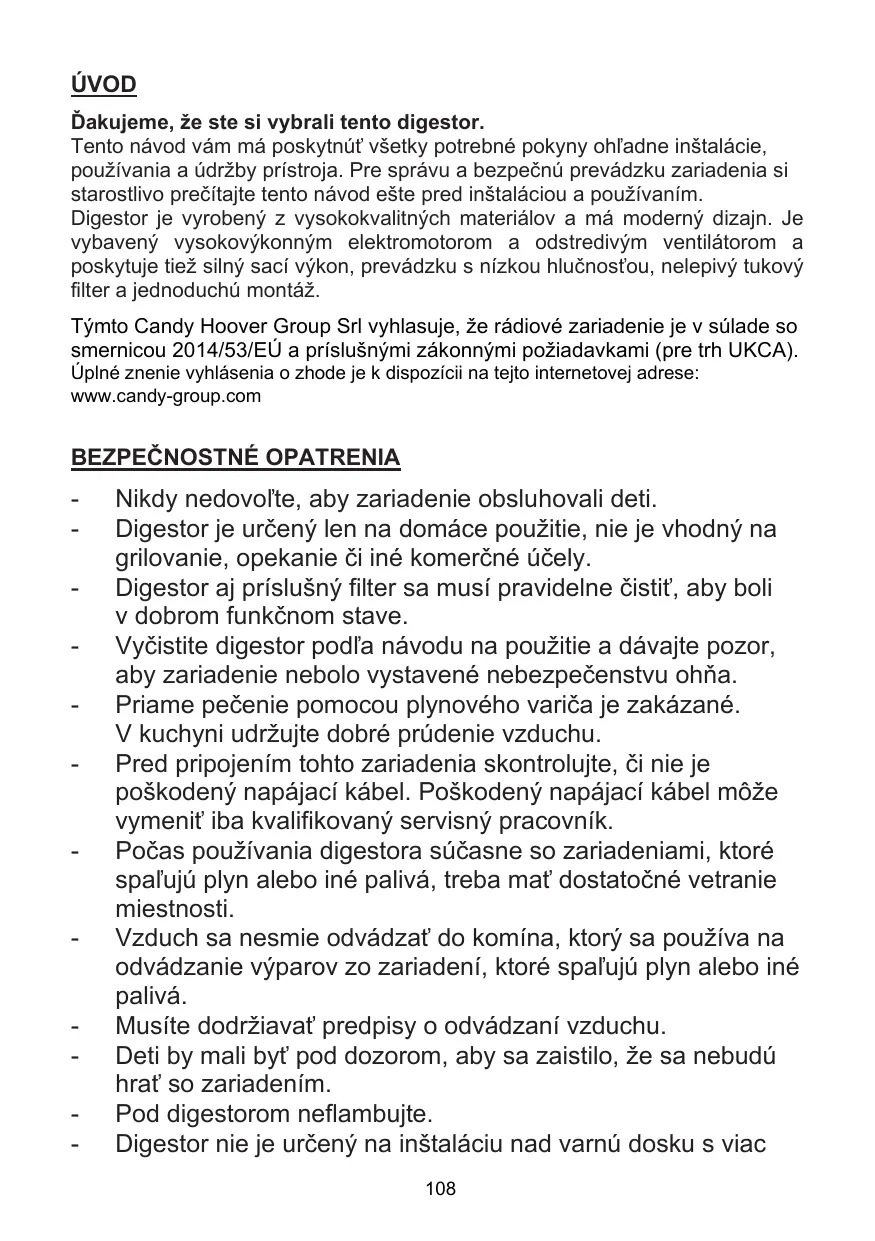 ÚVOD

Ďakujeme, že ste si vybrali tento digestor.
Tento návod vám má poskytnúť všetky potrebné pokyny ohľadne inštalácie, používania a údržby prístroja. Pre správu a bezpečnú prevádzku zariadenia si starostlivo prečítajte tento návod ešte pred inštaláciou a používaním.
Digestor je vyrobený z vysokokvalitných materiálov a má moderný dizajn. Je vybavený vysokovýkonným elektromotorom a odstredivým ventilátorom a poskytuje tiež silný sací výkon, prevádzku s nízkou hlučnosťou, nelepivý tukový filter a jednoduchú montáž.

Týmto Candy Hoover Group Srl vyhlasuje, že rádiové zariadenie je v súlade so smernicou 2014/53/EÚ a príslušnými zákonnými požiadavkami (pre trh UKCA).
Úplné znenie vyhlásenia o zhode je k dispozícii na tejto internetovej adrese:
www.candy-group.com

BEZPEČNOSTNÉ OPATRENIA

- Nikdy nedovoľte, aby zariadenie obsluhovali deti.
- Digestor je určený len na domáce použitie, nie je vhodný na grilovanie, opekanie či iné komerčné účely.
- Digestor aj príslušný filter sa musí pravidelne čistiť, aby boli v dobrom funkčnom stave.
- Vyčistite digestor podľa návodu na použitie a dávajte pozor, aby zariadenie nebolo vystavené nebezpečenstvu ohňa.
- Priame pečenie pomocou plynového variča je zakázané. V kuchyni udržujte dobré prúdenie vzduchu.
- Pred pripojením tohto zariadenia skontrolujte, či nie je poškodený napájací kábel. Poškodený napájací kábel môže vymeniť iba kvalifikovaný servisný pracovník.
- Počas používania digestora súčasne so zariadeniami, ktoré spaľujú plyn alebo iné palivá, treba mať dostatočné vetranie miestnosti.
- Vzduch sa nesmie odvádzať do komína, ktorý sa používa na odvádzanie výparov zo zariadení, ktoré spaľujú plyn alebo iné palivá.
- Musíte dodržiavať predpisy o odvádzaní vzduchu.
- Deti by mali byť pod dozorom, aby sa zaistilo, že sa nebudú hrať so zariadením.
- Pod digestorom neflambujte.
- Digestor nie je určený na inštaláciu nad varnú dosku s viac

108